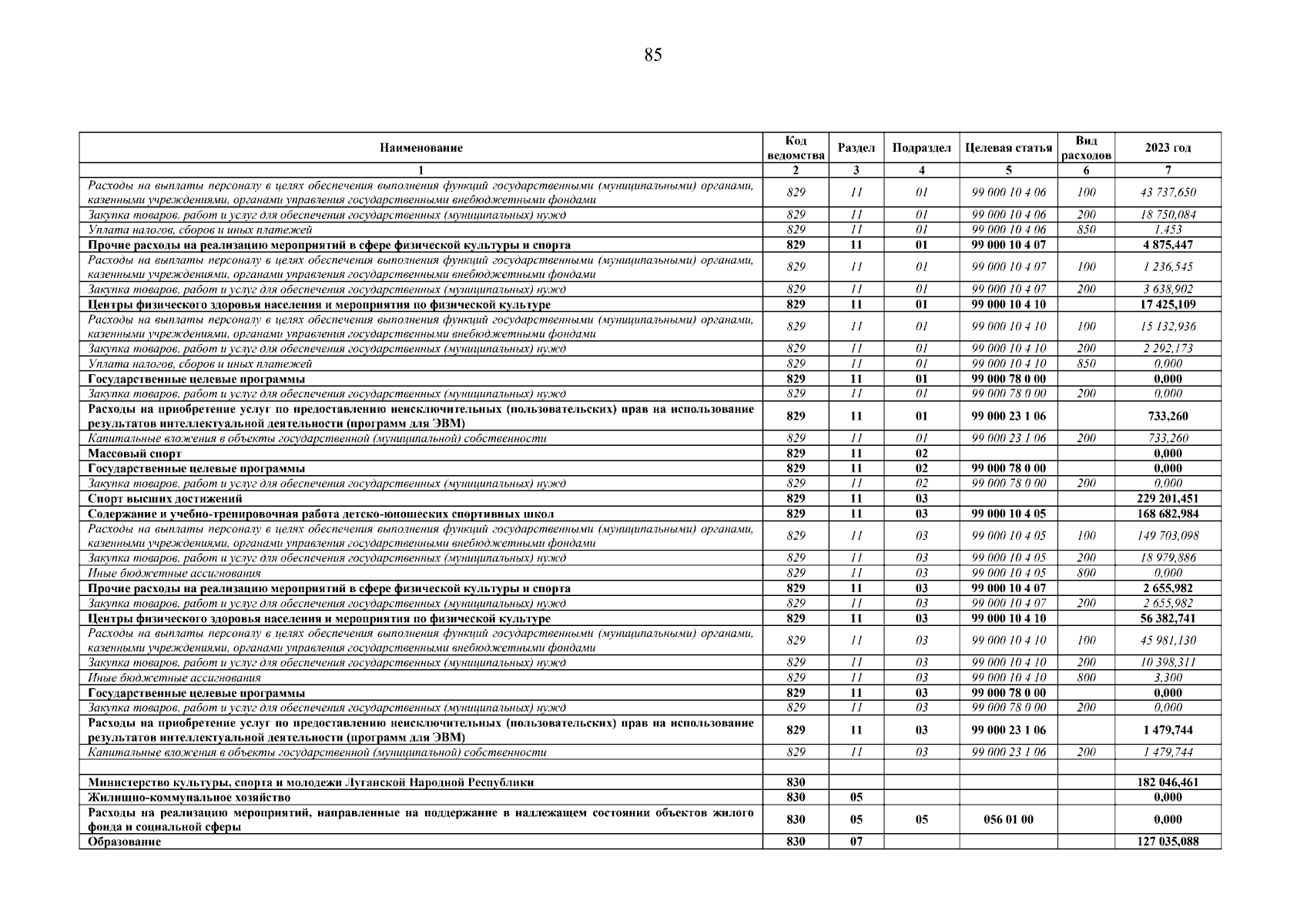 85

| Наименование | Код ведомства | Раздел | Подраздел | Целевая статья | Вид расходов | 2023 год |
|---|---|---|---|---|---|---|
| 1 | 2 | 3 | 4 | 5 | 6 | 7 |
| Расходы на выплаты персоналу в целях обеспечения выполнения функций государственными (муниципальными) органами, казенными учреждениями, органами управления государственными внебюджетными фондами | 829 | 11 | 01 | 99 000 10 4 06 | 100 | 43 737,650 |
| Закупка товаров, работ и услуг для обеспечения государственных (муниципальных) нужд | 829 | 11 | 01 | 99 000 10 4 06 | 200 | 18 750,084 |
| Уплата налогов, сборов и иных платежей | 829 | 11 | 01 | 99 000 10 4 06 | 850 | 1,453 |
| Прочие расходы на реализацию мероприятий в сфере физической культуры и спорта | 829 | 11 | 01 | 99 000 10 4 07 | | 4 875,447 |
| Расходы на выплаты персоналу в целях обеспечения выполнения функций государственными (муниципальными) органами, казенными учреждениями, органами управления государственными внебюджетными фондами | 829 | 11 | 01 | 99 000 10 4 07 | 100 | 1 236,545 |
| Закупка товаров, работ и услуг для обеспечения государственных (муниципальных) нужд | 829 | 11 | 01 | 99 000 10 4 07 | 200 | 3 638,902 |
| Центры физического здоровья населения и мероприятия по физической культуре | 829 | 11 | 01 | 99 000 10 4 10 | | 17 425,109 |
| Расходы на выплаты персоналу в целях обеспечения выполнения функций государственными (муниципальными) органами, казенными учреждениями, органами управления государственными внебюджетными фондами | 829 | 11 | 01 | 99 000 10 4 10 | 100 | 15 132,936 |
| Закупка товаров, работ и услуг для обеспечения государственных (муниципальных) нужд | 829 | 11 | 01 | 99 000 10 4 10 | 200 | 2 292,173 |
| Уплата налогов, сборов и иных платежей | 829 | 11 | 01 | 99 000 10 4 10 | 850 | 0,000 |
| Государственные целевые программы | 829 | 11 | 01 | 99 000 78 0 00 | | 0,000 |
| Закупка товаров, работ и услуг для обеспечения государственных (муниципальных) нужд | 829 | 11 | 01 | 99 000 78 0 00 | 200 | 0,000 |
| Расходы на приобретение услуг по предоставлению неисключительных (пользовательских) прав на использование результатов интеллектуальной деятельности (программ для ЭВМ) | 829 | 11 | 01 | 99 000 23 1 06 | | 733,260 |
| Капитальные вложения в объекты государственной (муниципальной) собственности | 829 | 11 | 01 | 99 000 23 1 06 | 200 | 733,260 |
| Массовый спорт | 829 | 11 | 02 | | | 0,000 |
| Государственные целевые программы | 829 | 11 | 02 | 99 000 78 0 00 | | 0,000 |
| Закупка товаров, работ и услуг для обеспечения государственных (муниципальных) нужд | 829 | 11 | 02 | 99 000 78 0 00 | 200 | 0,000 |
| Спорт высших достижений | 829 | 11 | 03 | | | 229 201,451 |
| Содержание и учебно-тренировочная работа детско-юношеских спортивных школ | 829 | 11 | 03 | 99 000 10 4 05 | | 168 682,984 |
| Расходы на выплаты персоналу в целях обеспечения выполнения функций государственными (муниципальными) органами, казенными учреждениями, органами управления государственными внебюджетными фондами | 829 | 11 | 03 | 99 000 10 4 05 | 100 | 149 703,098 |
| Закупка товаров, работ и услуг для обеспечения государственных (муниципальных) нужд | 829 | 11 | 03 | 99 000 10 4 05 | 200 | 18 979,886 |
| Иные бюджетные ассигнования | 829 | 11 | 03 | 99 000 10 4 05 | 800 | 0,000 |
| Прочие расходы на реализацию мероприятий в сфере физической культуры и спорта | 829 | 11 | 03 | 99 000 10 4 07 | | 2 655,982 |
| Закупка товаров, работ и услуг для обеспечения государственных (муниципальных) нужд | 829 | 11 | 03 | 99 000 10 4 07 | 200 | 2 655,982 |
| Центры физического здоровья населения и мероприятия по физической культуре | 829 | 11 | 03 | 99 000 10 4 10 | | 56 382,741 |
| Расходы на выплаты персоналу в целях обеспечения выполнения функций государственными (муниципальными) органами, казенными учреждениями, органами управления государственными внебюджетными фондами | 829 | 11 | 03 | 99 000 10 4 10 | 100 | 45 981,130 |
| Закупка товаров, работ и услуг для обеспечения государственных (муниципальных) нужд | 829 | 11 | 03 | 99 000 10 4 10 | 200 | 10 398,311 |
| Иные бюджетные ассигнования | 829 | 11 | 03 | 99 000 10 4 10 | 800 | 3,300 |
| Государственные целевые программы | 829 | 11 | 03 | 99 000 78 0 00 | | 0,000 |
| Закупка товаров, работ и услуг для обеспечения государственных (муниципальных) нужд | 829 | 11 | 03 | 99 000 78 0 00 | 200 | 0,000 |
| Расходы на приобретение услуг по предоставлению неисключительных (пользовательских) прав на использование результатов интеллектуальной деятельности (программ для ЭВМ) | 829 | 11 | 03 | 99 000 23 1 06 | | 1 479,744 |
| Капитальные вложения в объекты государственной (муниципальной) собственности | 829 | 11 | 03 | 99 000 23 1 06 | 200 | 1 479,744 |
| | | | | | | |
| Министерство культуры, спорта и молодежи Луганской Народной Республики | 830 | | | | | 182 046,461 |
| Жилищно-коммунальное хозяйство | 830 | 05 | | | | 0,000 |
| Расходы на реализацию мероприятий, направленные на поддержание в надлежащем состоянии объектов жилого фонда и социальной сферы | 830 | 05 | 05 | 056 01 00 | | 0,000 |
| Образование | 830 | 07 | | | | 127 035,088 |